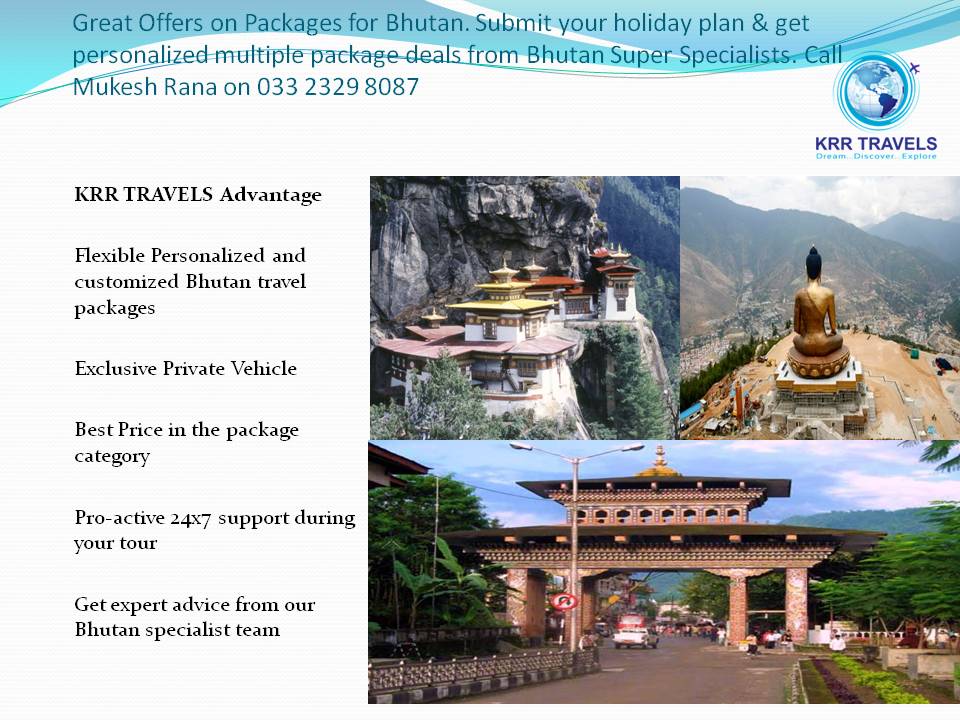 Great Offers on Packages for Bhutan. Submit your holiday plan & get personalized multiple package deals from Bhutan Super Specialists. Call Mukesh Rana on 033 2329 8087

KRR TRAVELS
Dream...Discover...Explore

KRR TRAVELS Advantage

Flexible Personalized and customized Bhutan travel packages

Exclusive Private Vehicle

Best Price in the package category

Pro-active 24x7 support during your tour

Get expert advice from our Bhutan specialist team